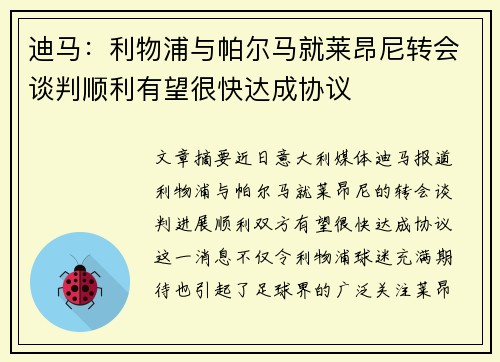 迪马：利物浦与帕尔马就莱昂尼转会谈判顺利有望很快达成协议

文章摘要近日意大利媒体迪马报道利物浦与帕尔马就莱昂尼的转会谈判进展顺利双方有望很快达成协议这一消息不仅令利物浦球迷充满期待也引起了足球界的广泛关注莱昂